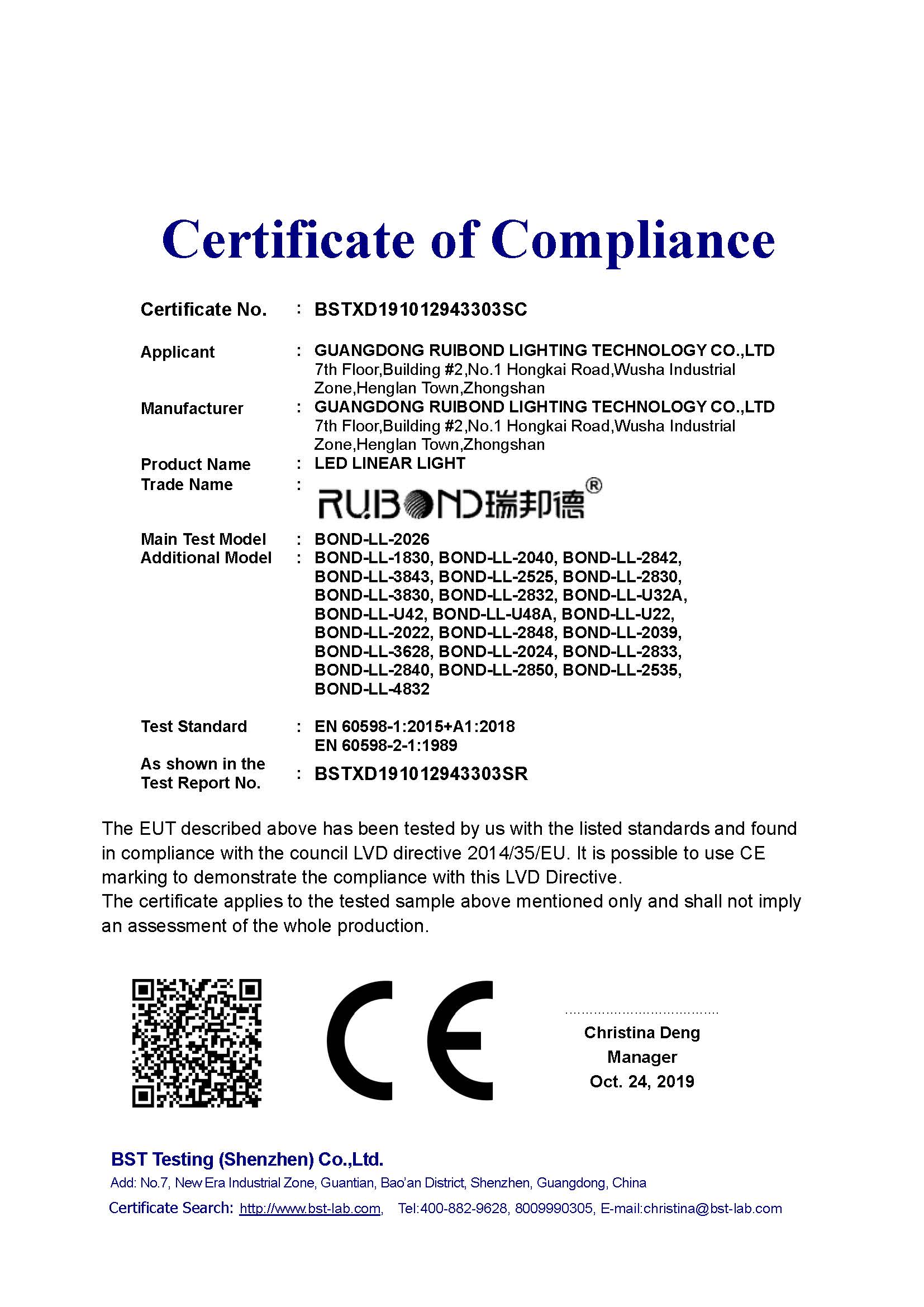 Certificate of Compliance

Certificate No. : BSTXD191012943303SC

Applicant : GUANGDONG RUIBOND LIGHTING TECHNOLOGY CO.,LTD
7th Floor,Building #2,No.1 Hongkai Road,Wusha Industrial Zone,Henglan Town,Zhongshan

Manufacturer : GUANGDONG RUIBOND LIGHTING TECHNOLOGY CO.,LTD
7th Floor,Building #2,No.1 Hongkai Road,Wusha Industrial Zone,Henglan Town,Zhongshan

Product Name : LED LINEAR LIGHT

Trade Name : RUIBOND瑞邦德®

Main Test Model : BOND-LL-2026

Additional Model : BOND-LL-1830, BOND-LL-2040, BOND-LL-2842, BOND-LL-3843, BOND-LL-2525, BOND-LL-2830, BOND-LL-3830, BOND-LL-2832, BOND-LL-U32A, BOND-LL-U42, BOND-LL-U48A, BOND-LL-U22, BOND-LL-2022, BOND-LL-2848, BOND-LL-2039, BOND-LL-3628, BOND-LL-2024, BOND-LL-2833, BOND-LL-2840, BOND-LL-2850, BOND-LL-2535, BOND-LL-4832

Test Standard : EN 60598-1:2015+A1:2018
EN 60598-2-1:1989

As shown in the Test Report No. : BSTXD191012943303SR

The EUT described above has been tested by us with the listed standards and found in compliance with the council LVD directive 2014/35/EU. It is possible to use CE marking to demonstrate the compliance with this LVD Directive.
The certificate applies to the tested sample above mentioned only and shall not imply an assessment of the whole production.

CE

Christina Deng
Manager
Oct. 24, 2019

BST Testing (Shenzhen) Co.,Ltd.
Add: No.7, New Era Industrial Zone, Guantian, Bao'an District, Shenzhen, Guangdong, China
Certificate Search: http://www.bst-lab.com, Tel:400-882-9628, 8009990305, E-mail:christina@bst-lab.com